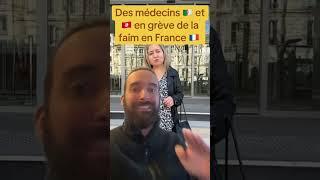 Des médecins 🇩🇿 et 🇹🇳 en grève de la faim en France 🇫🇷